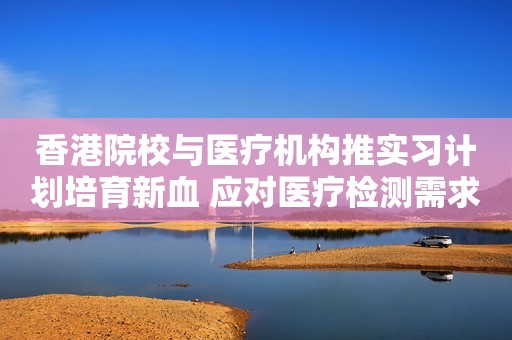 香港院校与医疗机构推实习计划培育新血 应对医疗检测需求